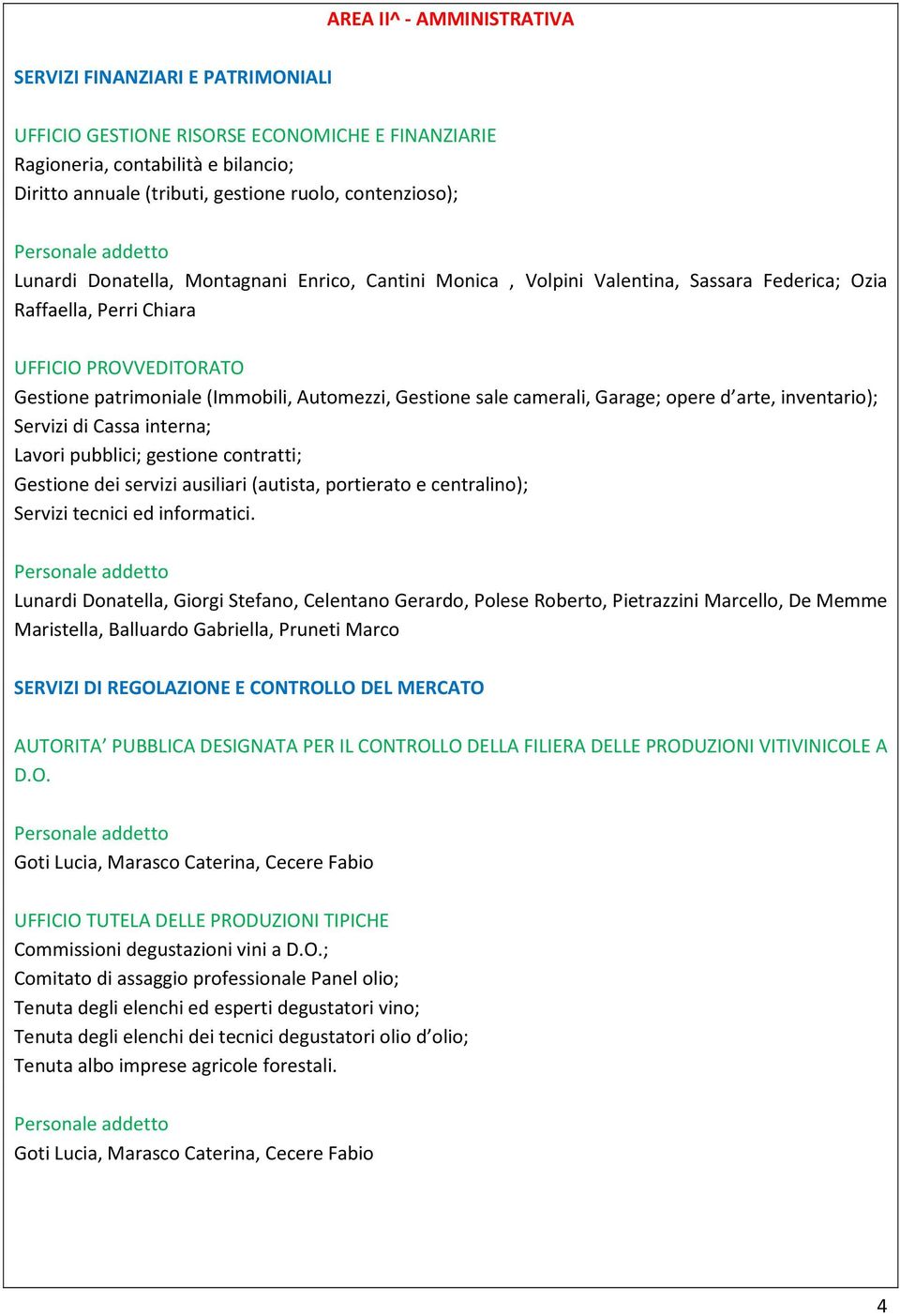 AREA II^ - AMMINISTRATIVA

SERVIZI FINANZIARI E PATRIMONIALI

UFFICIO GESTIONE RISORSE ECONOMICHE E FINANZIARIE
Ragioneria, contabilità e bilancio;
Diritto annuale (tributi, gestione ruolo, contenzioso);

Personale addetto
Lunardi Donatella, Montagnani Enrico, Cantini Monica , Volpini Valentina, Sassara Federica; Ozia Raffaella, Perri Chiara

UFFICIO PROVVEDITORATO
Gestione patrimoniale (Immobili, Automezzi, Gestione sale camerali, Garage; opere d'arte, inventario);
Servizi di Cassa interna;
Lavori pubblici; gestione contratti;
Gestione dei servizi ausiliari (autista, portierato e centralino);
Servizi tecnici ed informatici.

Personale addetto
Lunardi Donatella, Giorgi Stefano, Celentano Gerardo, Polese Roberto, Pietrazzini Marcello, De Memme Maristella, Balluardo Gabriella, Pruneti Marco

SERVIZI DI REGOLAZIONE E CONTROLLO DEL MERCATO

AUTORITA' PUBBLICA DESIGNATA PER IL CONTROLLO DELLA FILIERA DELLE PRODUZIONI VITIVINICOLE A D.O.

Personale addetto
Goti Lucia, Marasco Caterina, Cecere Fabio

UFFICIO TUTELA DELLE PRODUZIONI TIPICHE
Commissioni degustazioni vini a D.O.;
Comitato di assaggio professionale Panel olio;
Tenuta degli elenchi ed esperti degustatori vino;
Tenuta degli elenchi dei tecnici degustatori olio d'olio;
Tenuta albo imprese agricole forestali.

Personale addetto
Goti Lucia, Marasco Caterina, Cecere Fabio

4